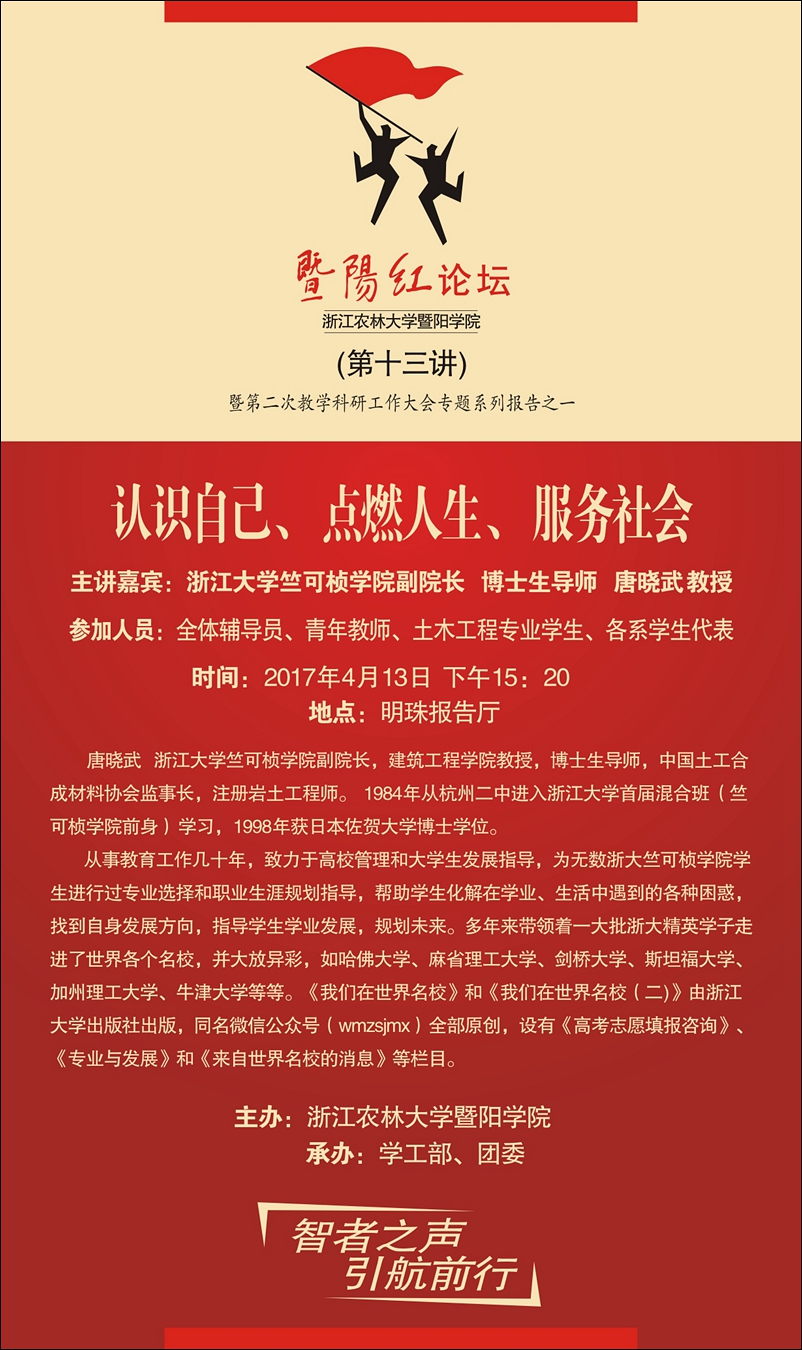 暨陽红论坛

浙江农林大学暨阳学院

(第十三讲)

暨第二次教学科研工作大会专题系列报告之一

认识自己、点燃人生、服务社会

主讲嘉宾：浙江大学竺可桢学院副院长 博士生导师 唐晓武 教授

参加人员：全体辅导员、青年教师、土木工程专业学生、各系学生代表

时间：2017年4月13日 下午15：20

地点：明珠报告厅

唐晓武 浙江大学竺可桢学院副院长，建筑工程学院教授，博士生导师，中国土工合成材料协会监事长，注册岩土工程师。1984年从杭州二中进入浙江大学首届混合班（竺可桢学院前身）学习，1998年获日本佐贺大学博士学位。

从事教育工作几十年，致力于高校管理和大学生发展指导，为无数浙大竺可桢学院学生进行过专业选择和职业生涯规划指导，帮助学生化解在学业、生活中遇到的各种困惑，找到自身发展方向，指导学生学业发展，规划未来。多年来带领着一大批浙大精英学子走进了世界各个名校，并大放异彩，如哈佛大学、麻省理工大学、剑桥大学、斯坦福大学、加州理工大学、牛津大学等等。《我们在世界名校》和《我们在世界名校（二）》由浙江大学出版社出版，同名微信公众号（wmzsjmx）全部原创，设有《高考志愿填报咨询》、《专业与发展》和《来自世界名校的消息》等栏目。

主办：浙江农林大学暨阳学院

承办：学工部、团委

智者之声
引航前行